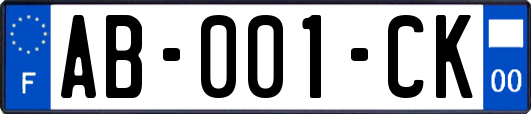 F
AB-001-CK
00